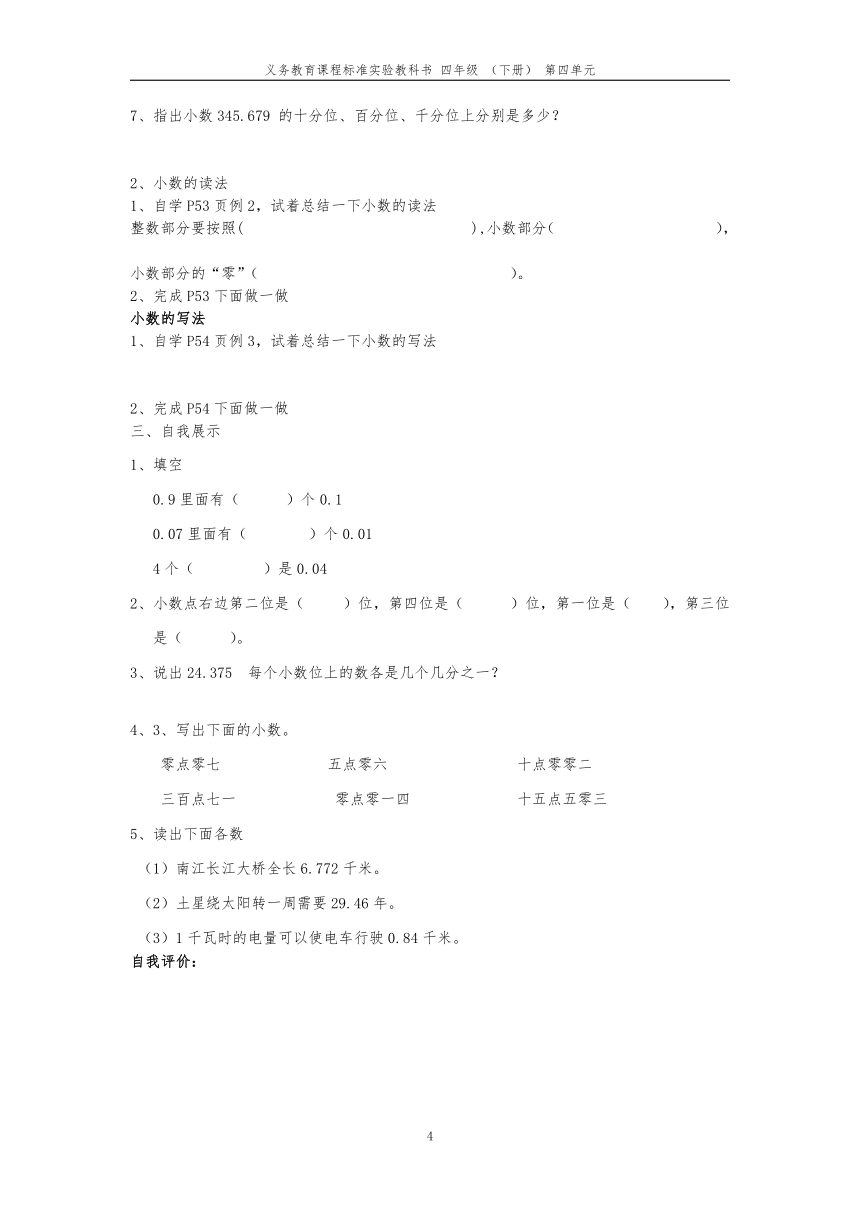 义务教育课程标准实验教科书 四年级 （下册） 第四单元

7、指出小数 345.679 的十分位、百分位、千分位上分别是多少？

2、小数的读法
1、自学 P53 页例 2，试着总结一下小数的读法
整数部分要按照(                                        ),小数部分(                          ),

小数部分的“零”(                                        )。
2、完成 P53 下面做一做
小数的写法
1、自学 P54 页例 3，试着总结一下小数的写法

2、完成 P54 下面做一做
三、自我展示

1、填空

0.9 里面有（        ）个 0.1

0.07 里面有（          ）个 0.01

4 个（            ）是 0.04

2、小数点右边第二位是（      ）位，第四位是（        ）位，第一位是（     ），第三位是（        ）。

3、说出 24.375 每个小数位上的数各是几个几分之一？

4、3、写出下面的小数。

零点零七          五点零六          十点零零二

三百点七一          零点零一四          十五点五零三

5、读出下面各数

（1）南江长江大桥全长 6.772 千米。

（2）土星绕太阳转一周需要 29.46 年。

（3）1 千瓦时的电量可以使电车行驶 0.84 千米。
自我评价：

4